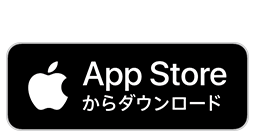 App Store
からダウンロード